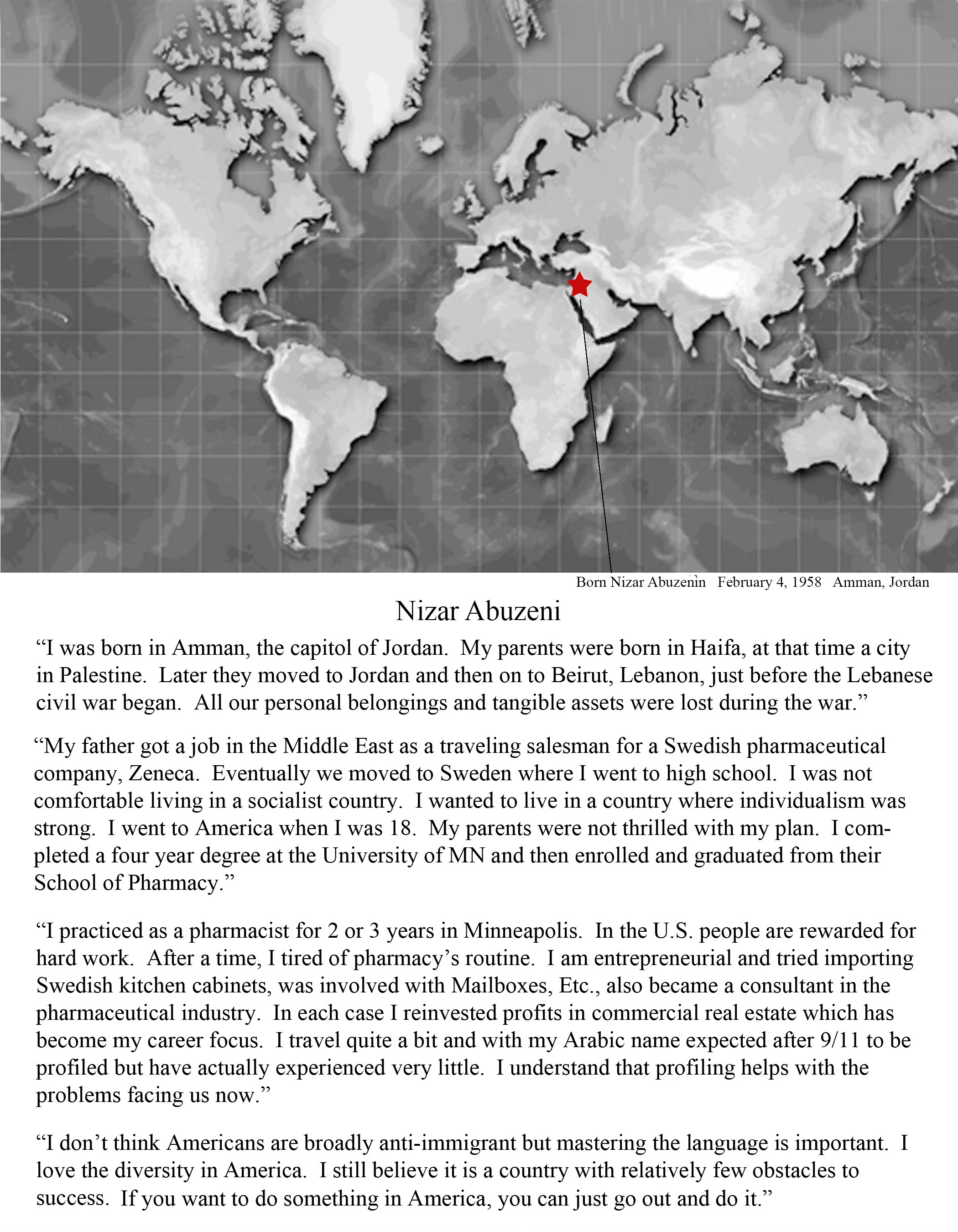 Born Nizar Abuzenin February 4, 1958 Amman, Jordan

Nizar Abuzeni

“I was born in Amman, the capitol of Jordan. My parents were born in Haifa, at that time a city in Palestine. Later they moved to Jordan and then on to Beirut, Lebanon, just before the Lebanese civil war began. All our personal belongings and tangible assets were lost during the war.”

“My father got a job in the Middle East as a traveling salesman for a Swedish pharmaceutical company, Zeneca. Eventually we moved to Sweden where I went to high school. I was not comfortable living in a socialist country. I wanted to live in a country where individualism was strong. I went to America when I was 18. My parents were not thrilled with my plan. I completed a four year degree at the University of MN and then enrolled and graduated from their School of Pharmacy.”

“I practiced as a pharmacist for 2 or 3 years in Minneapolis. In the U.S. people are rewarded for hard work. After a time, I tired of pharmacy’s routine. I am entrepreneurial and tried importing Swedish kitchen cabinets, was involved with Mailboxes, Etc., also became a consultant in the pharmaceutical industry. In each case I reinvested profits in commercial real estate which has become my career focus. I travel quite a bit and with my Arabic name expected after 9/11 to be profiled but have actually experienced very little. I understand that profiling helps with the problems facing us now.”

“I don’t think Americans are broadly anti-immigrant but mastering the language is important. I love the diversity in America. I still believe it is a country with relatively few obstacles to success. If you want to do something in America, you can just go out and do it.”